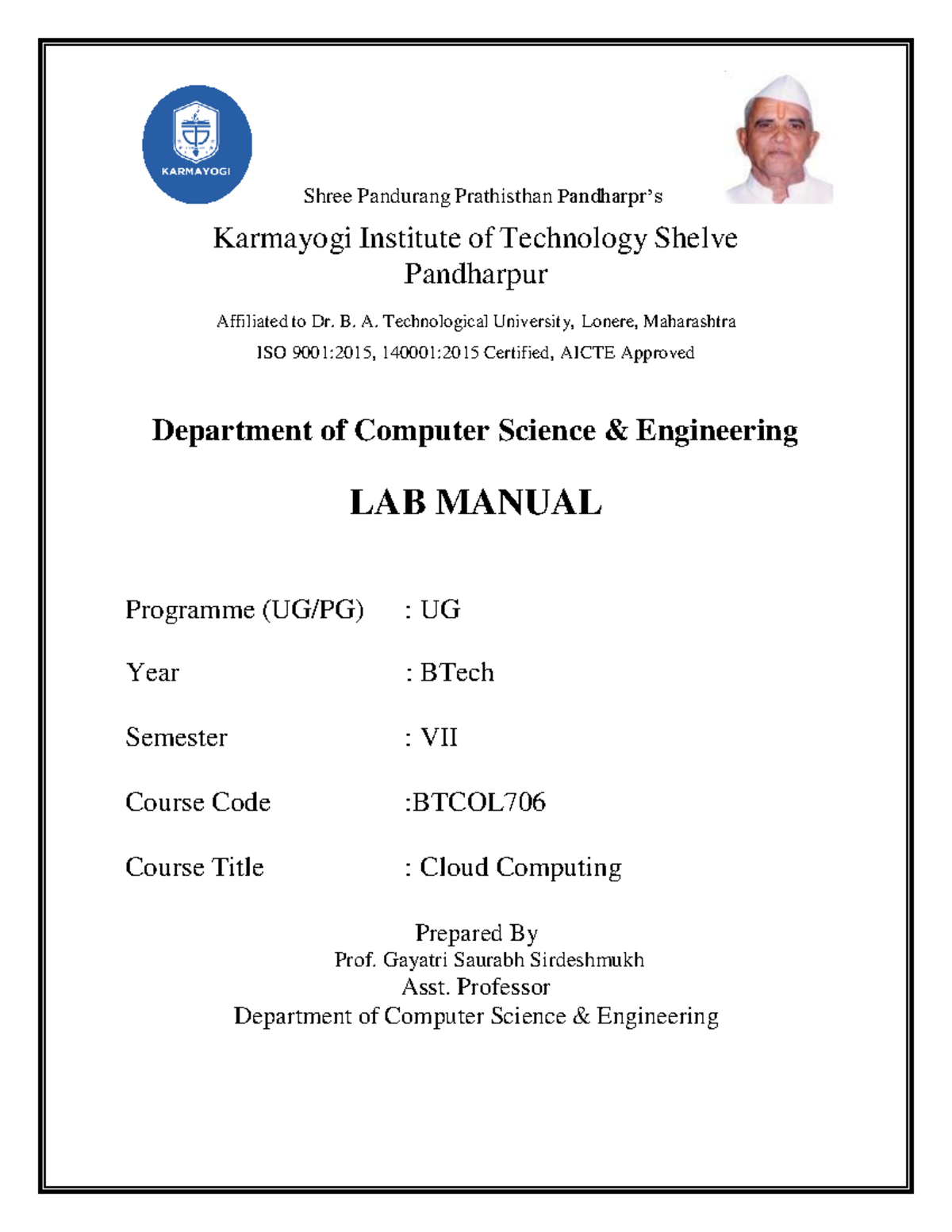 KARMAYOGI

Shree Pandurang Prathisthan Pandharpr's

Karmayogi Institute of Technology Shelve Pandharpur

Affiliated to Dr. B. A. Technological University, Lonere, Maharashtra
ISO 9001:2015, 140001:2015 Certified, AICTE Approved

Department of Computer Science & Engineering

LAB MANUAL

Programme (UG/PG) : UG

Year : BTech

Semester : VII

Course Code :BTCOL706

Course Title : Cloud Computing

Prepared By
Prof. Gayatri Saurabh Sirdeshmukh
Asst. Professor
Department of Computer Science & Engineering